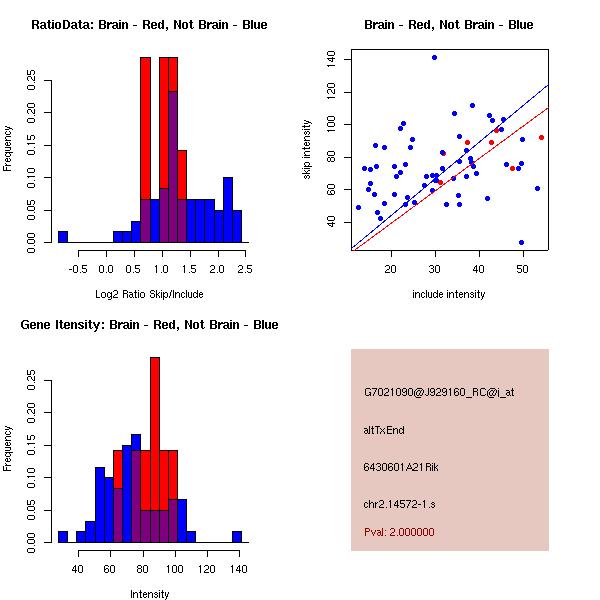 RatioData: Brain - Red, Not Brain - Blue

Frequency

0.00 0.05 0.10 0.15 0.20 0.25

-0.5 0.0 0.5 1.0 1.5 2.0 2.5

Log2 Ratio Skip/Include

Brain - Red, Not Brain - Blue

skip intensity

40 60 80 100 120 140

20 30 40 50

include intensity

Gene Itensity: Brain - Red, Not Brain - Blue

Frequency

0.00 0.05 0.10 0.15 0.20 0.25

40 60 80 100 120 140

Intensity

G7021090@J929160_RC@i_at

altTxEnd

6430601A21Rik

chr2.14572-1.s

Pval: 2.000000